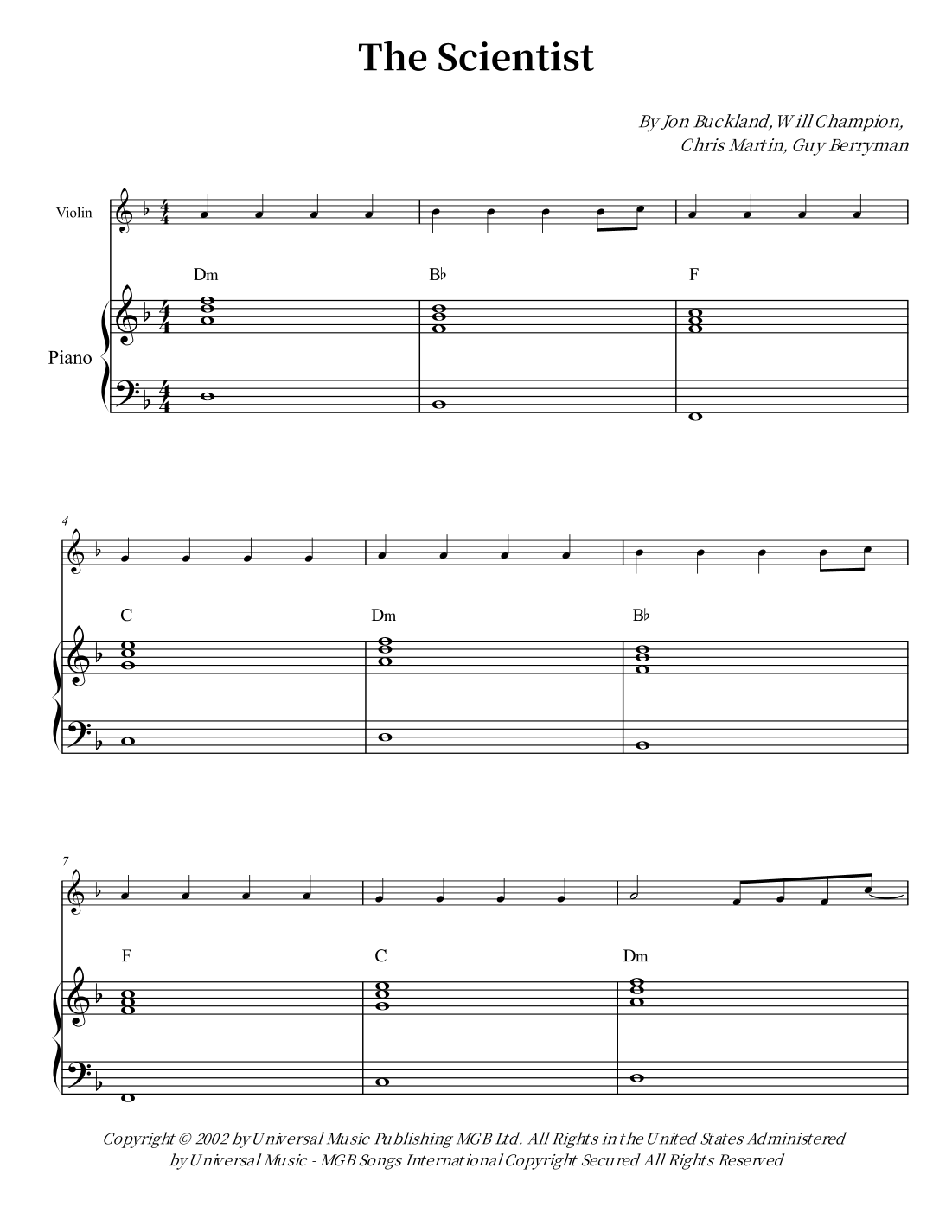 The Scientist

By Jon Buckland, Will Champion,
Chris Martin, Guy Berryman

Violin

Piano

Dm

B♭

F

4

C

Dm

B♭

7

F

C

Dm

Copyright © 2002 by Universal Music Publishing MGB Ltd. All Rights in the United States Administered by Universal Music - MGB Songs International Copyright Secured All Rights Reserved